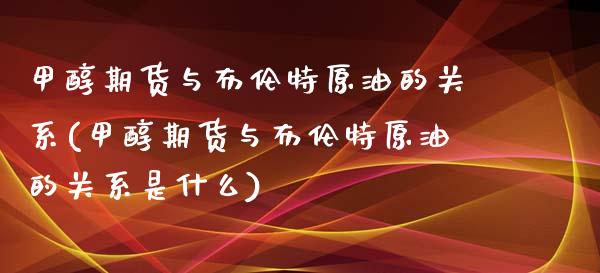 甲醇期货与布伦特原油的关系(甲醇期货与布伦特原油的关系是什么)